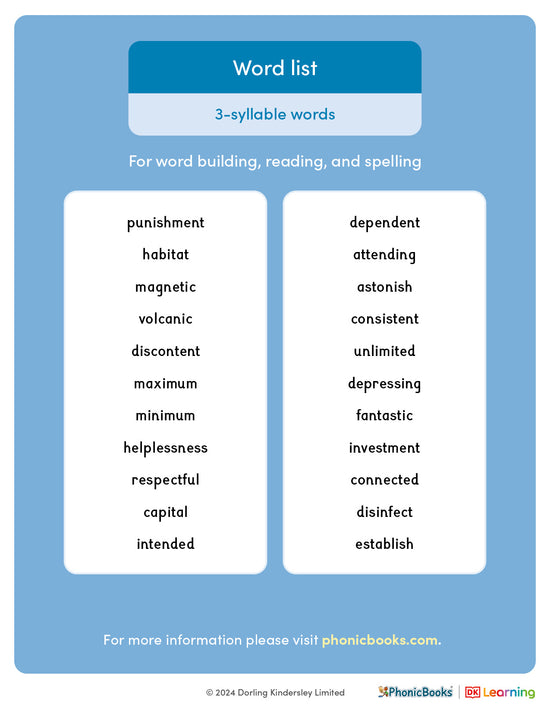 Word list

3-syllable words

For word building, reading, and spelling

punishment
habitat
magnetic
volcanic
discontent
maximum
minimum
helplessness
respectful
capital
intended

dependent
attending
astonish
consistent
unlimited
depressing
fantastic
investment
connected
disinfect
establish

For more information please visit phonicbooks.com.

© 2024 Dorling Kindersley Limited

PhonicBooks | DK Learning